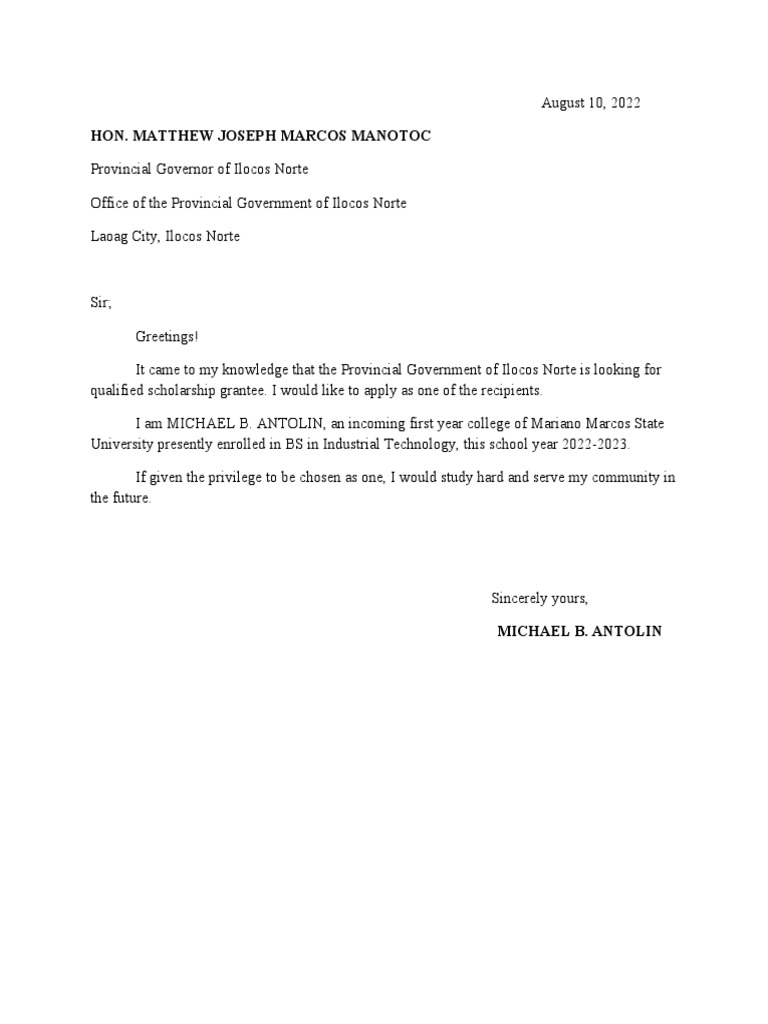 August 10, 2022

HON. MATTHEW JOSEPH MARCOS MANOTOC

Provincial Governor of Ilocos Norte

Office of the Provincial Government of Ilocos Norte

Laoag City, Ilocos Norte

Sir;

Greetings!

It came to my knowledge that the Provincial Government of Ilocos Norte is looking for qualified scholarship grantee. I would like to apply as one of the recipients.

I am MICHAEL B. ANTOLIN, an incoming first year college of Mariano Marcos State University presently enrolled in BS in Industrial Technology, this school year 2022-2023.

If given the privilege to be chosen as one, I would study hard and serve my community in the future.

Sincerely yours,

MICHAEL B. ANTOLIN